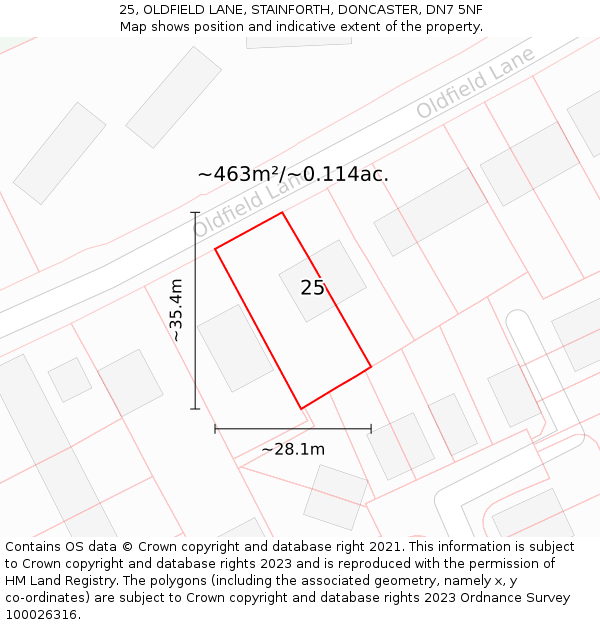 25, OLDFIELD LANE, STAINFORTH, DONCASTER, DN7 5NF
Map shows position and indicative extent of the property.

Oldfield Lane

~463m²/~0.114ac.

Oldfield Lane

~35.4m

25

~28.1m

Contains OS data © Crown copyright and database right 2021. This information is subject to Crown copyright and database rights 2023 and is reproduced with the permission of HM Land Registry. The polygons (including the associated geometry, namely x, y co-ordinates) are subject to Crown copyright and database rights 2023 Ordnance Survey 100026316.